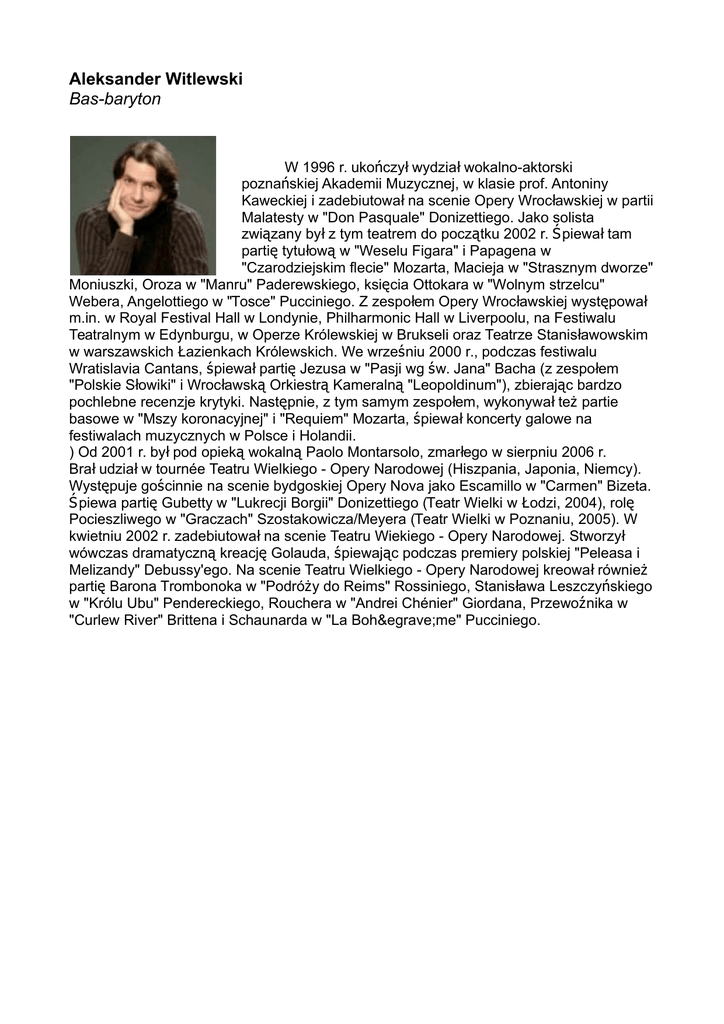 **Aleksander Witlewski**
*Bas-baryton*

W 1996 r. ukończył wydział wokalno-aktorski poznańskiej Akademii Muzycznej, w klasie prof. Antoniny Kaweckiej i zadebiutował na scenie Opery Wrocławskiej w partii Malatesty w "Don Pasquale" Donizettiego. Jako solista związany był z tym teatrem do początku 2002 r. Śpiewał tam partię tytułową w "Weselu Figara" i Papagena w "Czarodziejskim flecie" Mozarta, Macieja w "Strasznym dworze" Moniuszki, Oroza w "Manru" Paderewskiego, księcia Ottokara w "Wolnym strzelcu" Webera, Angelottiego w "Tosce" Pucciniego. Z zespołem Opery Wrocławskiej występował m.in. w Royal Festival Hall w Londynie, Philharmonic Hall w Liverpoolu, na Festiwalu Teatralnym w Edynburgu, w Operze Królewskiej w Brukseli oraz Teatrze Stanisławowskim w warszawskich Łazienkach Królewskich. We wrześniu 2000 r., podczas festiwalu Wratislavia Cantans, śpiewał partię Jezusa w "Pasji wg św. Jana" Bacha (z zespołem "Polskie Słowiki" i Wrocławską Orkiestrą Kameralną "Leopoldinum"), zbierając bardzo pochlebne recenzje krytyki. Następnie, z tym samym zespołem, wykonywał też partie basowe w "Mszy koronacyjnej" i "Requiem" Mozarta, śpiewał koncerty galowe na festiwalach muzycznych w Polsce i Holandii.
) Od 2001 r. był pod opieką wokalną Paolo Montarsolo, zmarłego w sierpniu 2006 r.
Brał udział w tournée Teatru Wielkiego - Opery Narodowej (Hiszpania, Japonia, Niemcy). Występuje gościnnie na scenie bydgoskiej Opery Nova jako Escamillo w "Carmen" Bizeta. Śpiewa partię Gubetty w "Lukrecji Borgii" Donizettiego (Teatr Wielki w Łodzi, 2004), rolę Pocieszliwego w "Graczach" Szostakowicza/Meyera (Teatr Wielki w Poznaniu, 2005). W kwietniu 2002 r. zadebiutował na scenie Teatru Wiekiego - Opery Narodowej. Stworzył wówczas dramatyczną kreację Golauda, śpiewając podczas premiery polskiej "Peleasa i Melizandy" Debussy'ego. Na scenie Teatru Wielkiego - Opery Narodowej kreował również partię Barona Trombonoka w "Podróży do Reims" Rossiniego, Stanisława Leszczyńskiego w "Królu Ubu" Pendereckiego, Rouchera w "Andrei Chénier" Giordana, Przewoźnika w "Curlew River" Brittena i Schaunarda w "La Boh&egrave;me" Pucciniego.